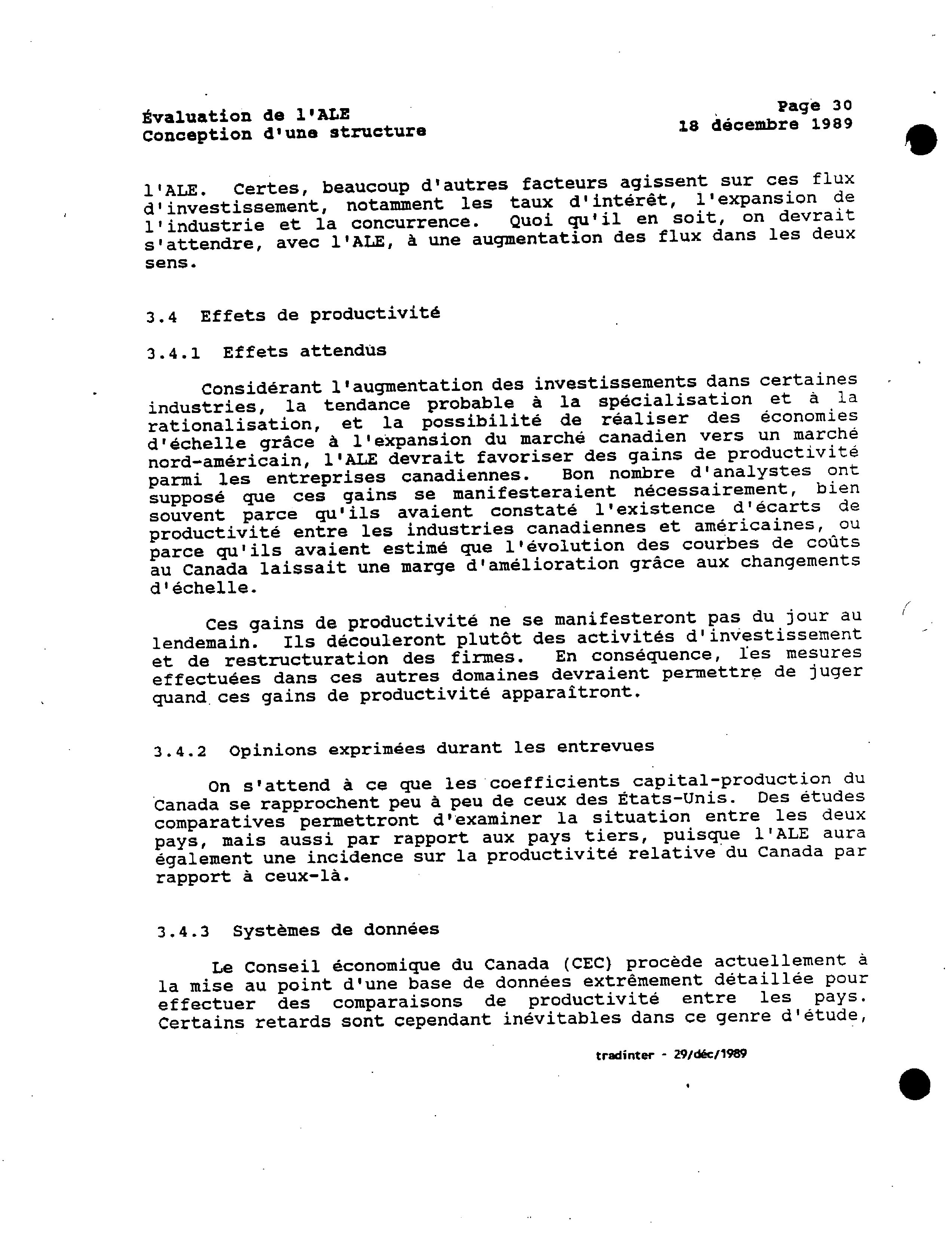 Évaluation de l'ALE
Conception d'une structure

Page 30
18 décembre 1989

l'ALE. Certes, beaucoup d'autres facteurs agissent sur ces flux d'investissement, notamment les taux d'intérêt, l'expansion de l'industrie et la concurrence. Quoi qu'il en soit, on devrait s'attendre, avec l'ALE, à une augmentation des flux dans les deux sens.

3.4 Effets de productivité

3.4.1 Effets attendus

Considérant l'augmentation des investissements dans certaines industries, la tendance probable à la spécialisation et à la rationalisation, et la possibilité de réaliser des économies d'échelle grâce à l'expansion du marché canadien vers un marché nord-américain, l'ALE devrait favoriser des gains de productivité parmi les entreprises canadiennes. Bon nombre d'analystes ont supposé que ces gains se manifesteraient nécessairement, bien souvent parce qu'ils avaient constaté l'existence d'écarts de productivité entre les industries canadiennes et américaines, ou parce qu'ils avaient estimé que l'évolution des courbes de coûts au Canada laissait une marge d'amélioration grâce aux changements d'échelle.

Ces gains de productivité ne se manifesteront pas du jour au lendemain. Ils découleront plutôt des activités d'investissement et de restructuration des firmes. En conséquence, les mesures effectuées dans ces autres domaines devraient permettre de juger quand ces gains de productivité apparaîtront.

3.4.2 Opinions exprimées durant les entrevues

On s'attend à ce que les coefficients capital-production du Canada se rapprochent peu à peu de ceux des États-Unis. Des études comparatives permettront d'examiner la situation entre les deux pays, mais aussi par rapport aux pays tiers, puisque l'ALE aura également une incidence sur la productivité relative du Canada par rapport à ceux-là.

3.4.3 Systèmes de données

Le Conseil économique du Canada (CEC) procède actuellement à la mise au point d'une base de données extrêmement détaillée pour effectuer des comparaisons de productivité entre les pays. Certains retards sont cependant inévitables dans ce genre d'étude,

tradinter - 29/déc/1989